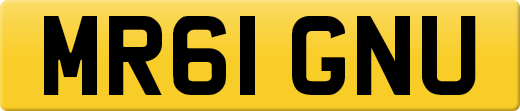 MR61 GNU